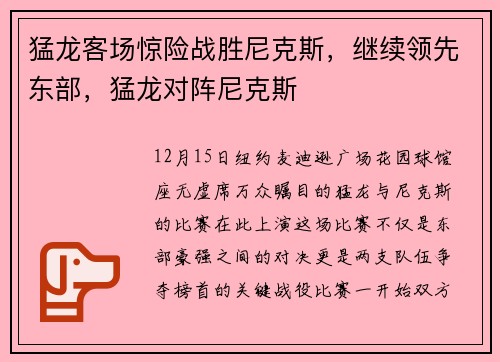 猛龙客场惊险战胜尼克斯，继续领先东部，猛龙对阵尼克斯

12月15日纽约麦迪逊广场花园球馆座无虚席万众瞩目的猛龙与尼克斯的比赛在此上演这场比赛不仅是东部豪强之间的对决更是两支队伍争夺榜首的关键战役比赛一开始双方